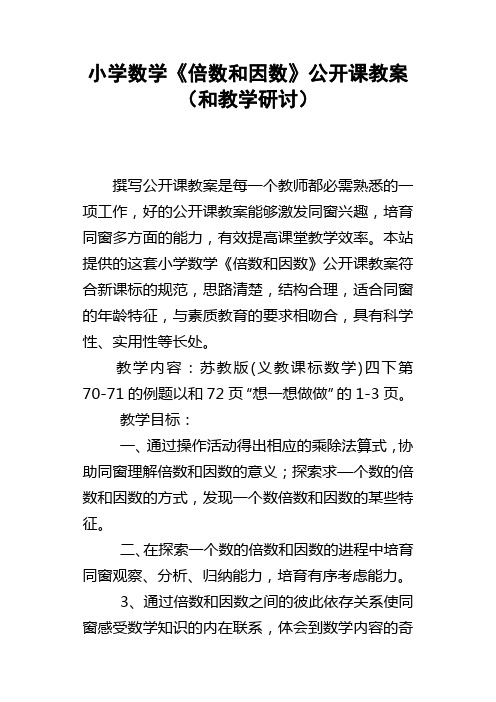 小学数学《倍数和因数》公开课教案（和教学研讨）

撰写公开课教案是每一个教师都必需熟悉的一项工作，好的公开课教案能够激发同窗兴趣，培育同窗多方面的能力，有效提高课堂教学效率。本站提供的这套小学数学《倍数和因数》公开课教案符合新课标的规范，思路清楚，结构合理，适合同窗的年龄特征，与素质教育的要求相吻合，具有科学性、实用性等长处。

教学内容：苏教版(义教课标数学)四下第70-71的例题以和72页“想一想做做”的1-3页。

教学目标：

一、通过操作活动得出相应的乘除法算式，协助同窗理解倍数和因数的意义；探索求一个数的倍数和因数的方式，发现一个数倍数和因数的某些特征。

二、在探索一个数的倍数和因数的进程中培育同窗观察、分析、归纳能力，培育有序考虑能力。

3、通过倍数和因数之间的彼此依存关系使同窗感受数学知识的内在联系，体会到数学内容的奇